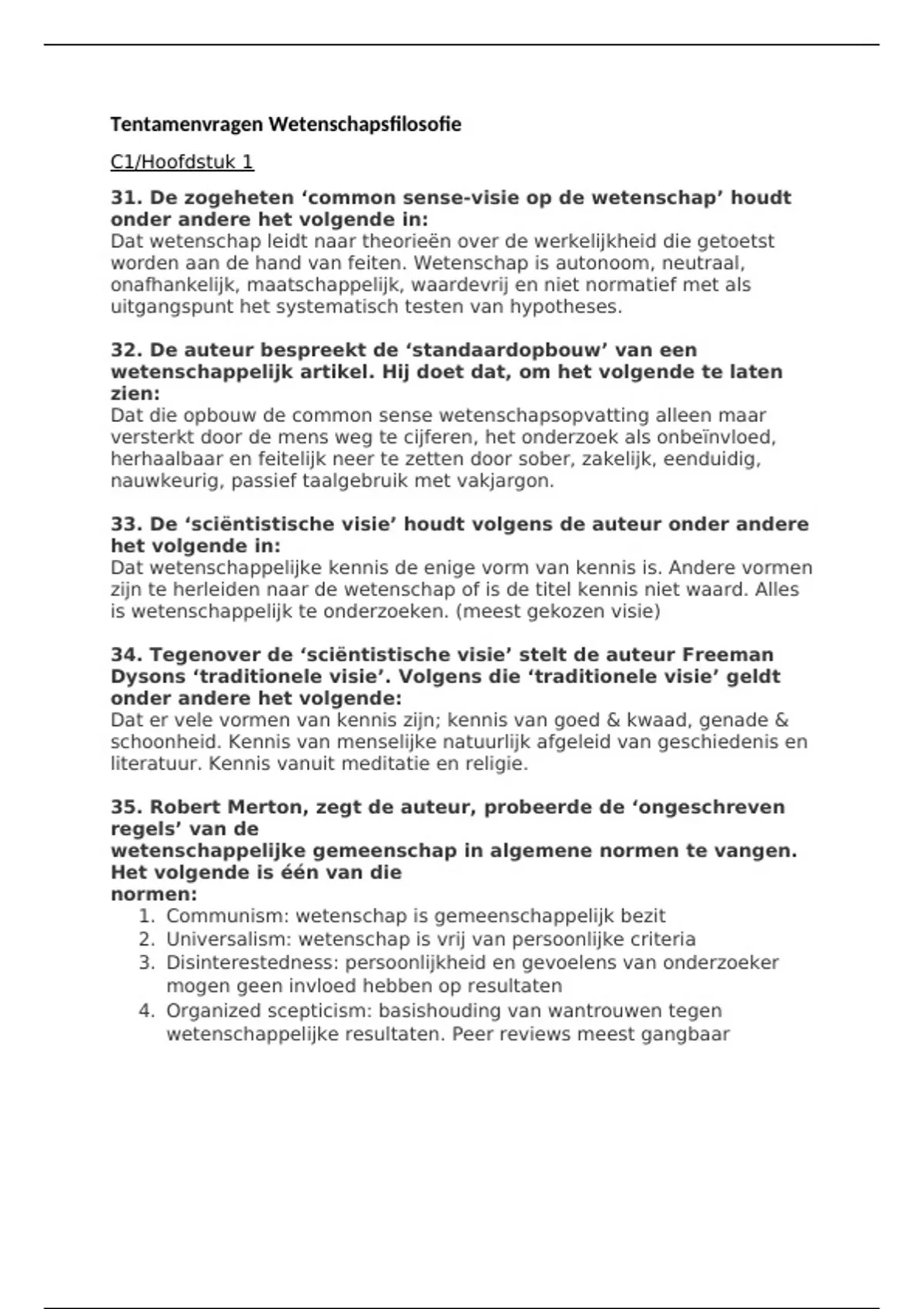 Tentamenvragen Wetenschapsfilosofie

C1/Hoofdstuk 1

31. De zogeheten 'common sense-visie op de wetenschap' houdt onder andere het volgende in:
Dat wetenschap leidt naar theorieën over de werkelijkheid die getoetst worden aan de hand van feiten. Wetenschap is autonoom, neutraal, onafhankelijk, maatschappelijk, waardevrij en niet normatief met als uitgangspunt het systematisch testen van hypotheses.

32. De auteur bespreekt de 'standaardopbouw' van een wetenschappelijk artikel. Hij doet dat, om het volgende te laten zien:
Dat die opbouw de common sense wetenschapsopvatting alleen maar versterkt door de mens weg te cijferen, het onderzoek als onbeïnvloed, herhaalbaar en feitelijk neer te zetten door sober, zakelijk, eenduidig, nauwkeurig, passief taalgebruik met vakjargon.

33. De 'sciëntistische visie' houdt volgens de auteur onder andere het volgende in:
Dat wetenschappelijke kennis de enige vorm van kennis is. Andere vormen zijn te herleiden naar de wetenschap of is de titel kennis niet waard. Alles is wetenschappelijk te onderzoeken. (meest gekozen visie)

34. Tegenover de 'sciëntistische visie' stelt de auteur Freeman Dysons 'traditionele visie'. Volgens die 'traditionele visie' geldt onder andere het volgende:
Dat er vele vormen van kennis zijn; kennis van goed & kwaad, genade & schoonheid. Kennis van menselijke natuurlijk afgeleid van geschiedenis en literatuur. Kennis vanuit meditatie en religie.

35. Robert Merton, zegt de auteur, probeerde de 'ongeschreven regels' van de
wetenschappelijke gemeenschap in algemene normen te vangen. Het volgende is één van die
normen:
1. Communism: wetenschap is gemeenschappelijk bezit
2. Universalism: wetenschap is vrij van persoonlijke criteria
3. Disinterestedness: persoonlijkheid en gevoelens van onderzoeker mogen geen invloed hebben op resultaten
4. Organized scepticism: basishouding van wantrouwen tegen wetenschappelijke resultaten. Peer reviews meest gangbaar